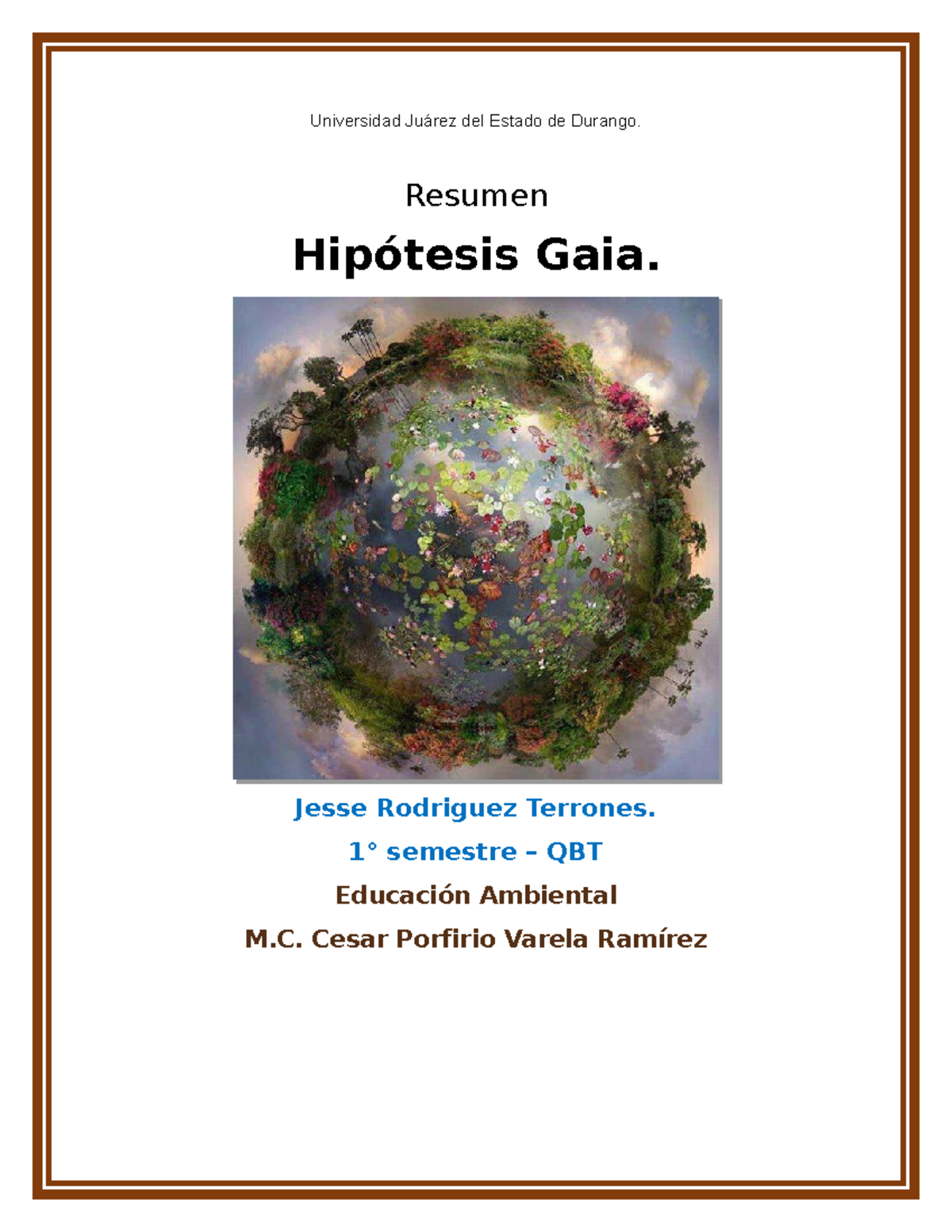 Universidad Juárez del Estado de Durango.

Resumen

Hipótesis Gaia.

Jesse Rodriguez Terrones.

1° semestre – QBT

Educación Ambiental

M.C. Cesar Porfirio Varela Ramírez